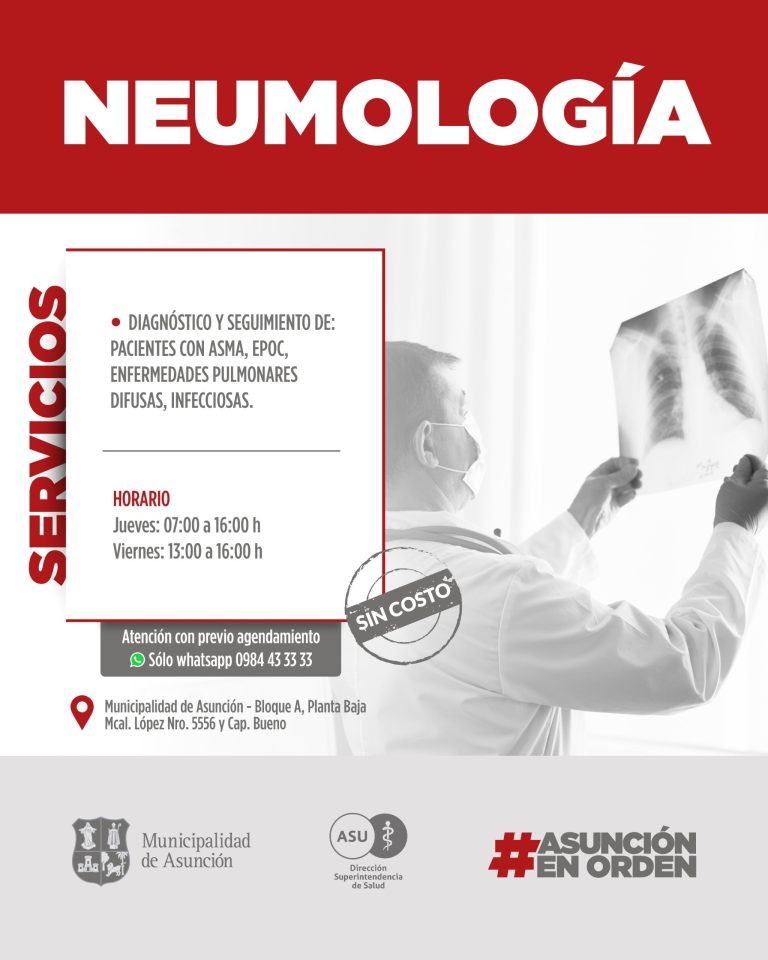 NEUMOLOGÍA

SERVICIOS

• DIAGNÓSTICO Y SEGUIMIENTO DE: PACIENTES CON ASMA, EPOC, ENFERMEDADES PULMONARES DIFUSAS, INFECCIOSAS.

HORARIO
Jueves: 07:00 a 16:00 h
Viernes: 13:00 a 16:00 h

SIN COSTO

Atención con previo agendamiento
Sólo whatsapp 0984 43 33 33

Municipalidad de Asunción - Bloque A, Planta Baja
Mcal. López Nro. 5556 y Cap. Bueno

Municipalidad de Asunción

ASU
Dirección Superintendencia de Salud

#ASUNCIÓN EN ORDEN